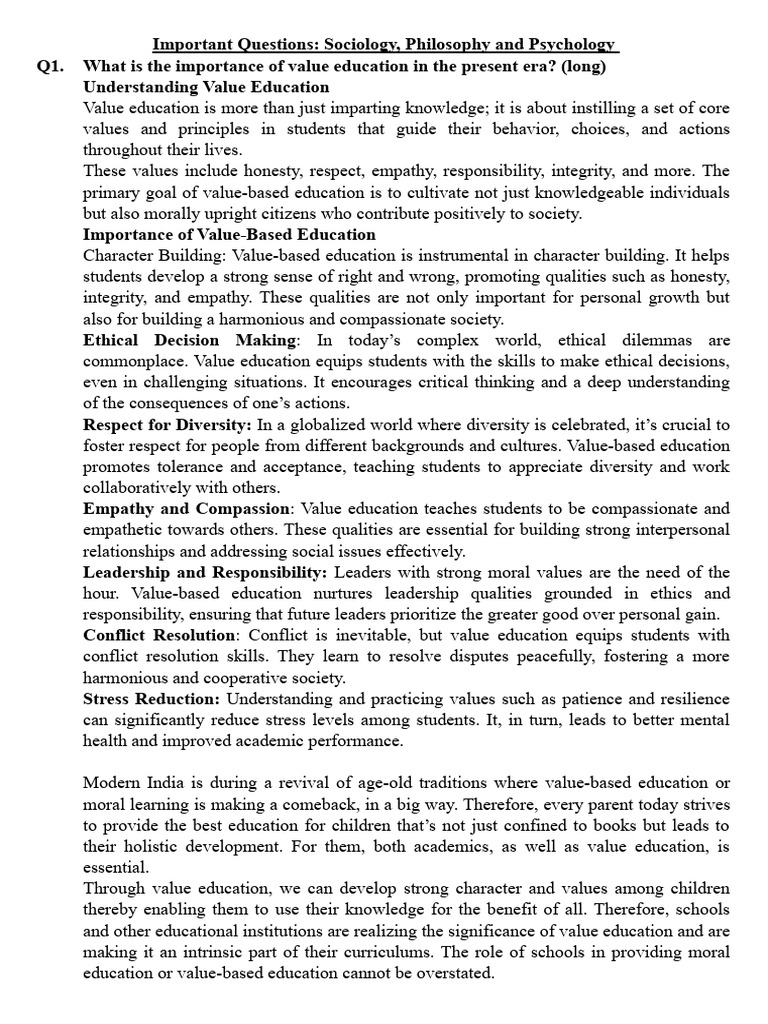 Important Questions: Sociology, Philosophy and Psychology

Q1. What is the importance of value education in the present era? (long)

Understanding Value Education

Value education is more than just imparting knowledge; it is about instilling a set of core values and principles in students that guide their behavior, choices, and actions throughout their lives.

These values include honesty, respect, empathy, responsibility, integrity, and more. The primary goal of value-based education is to cultivate not just knowledgeable individuals but also morally upright citizens who contribute positively to society.

Importance of Value-Based Education

Character Building: Value-based education is instrumental in character building. It helps students develop a strong sense of right and wrong, promoting qualities such as honesty, integrity, and empathy. These qualities are not only important for personal growth but also for building a harmonious and compassionate society.

Ethical Decision Making: In today's complex world, ethical dilemmas are commonplace. Value education equips students with the skills to make ethical decisions, even in challenging situations. It encourages critical thinking and a deep understanding of the consequences of one's actions.

Respect for Diversity: In a globalized world where diversity is celebrated, it's crucial to foster respect for people from different backgrounds and cultures. Value-based education promotes tolerance and acceptance, teaching students to appreciate diversity and work collaboratively with others.

Empathy and Compassion: Value education teaches students to be compassionate and empathetic towards others. These qualities are essential for building strong interpersonal relationships and addressing social issues effectively.

Leadership and Responsibility: Leaders with strong moral values are the need of the hour. Value-based education nurtures leadership qualities grounded in ethics and responsibility, ensuring that future leaders prioritize the greater good over personal gain.

Conflict Resolution: Conflict is inevitable, but value education equips students with conflict resolution skills. They learn to resolve disputes peacefully, fostering a more harmonious and cooperative society.

Stress Reduction: Understanding and practicing values such as patience and resilience can significantly reduce stress levels among students. It, in turn, leads to better mental health and improved academic performance.

Modern India is during a revival of age-old traditions where value-based education or moral learning is making a comeback, in a big way. Therefore, every parent today strives to provide the best education for children that's not just confined to books but leads to their holistic development. For them, both academics, as well as value education, is essential.

Through value education, we can develop strong character and values among children thereby enabling them to use their knowledge for the benefit of all. Therefore, schools and other educational institutions are realizing the significance of value education and are making it an intrinsic part of their curriculums. The role of schools in providing moral education or value-based education cannot be overstated.